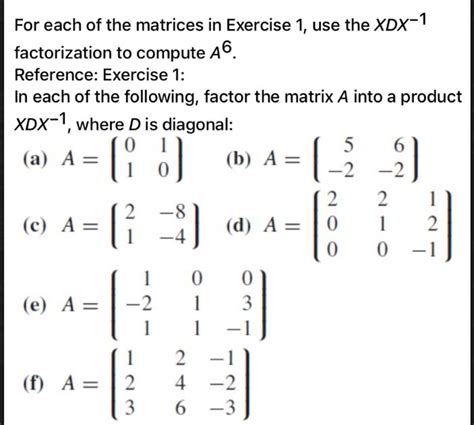 For each of the matrices in Exercise 1, use the $XDX^{-1}$ factorization to compute $A^6$.

Reference: Exercise 1:

In each of the following, factor the matrix $A$ into a product $XDX^{-1}$, where $D$ is diagonal:

(a) $A = \begin{pmatrix} 0 & 1 \\ 1 & 0 \end{pmatrix}$ (b) $A = \begin{pmatrix} 5 & 6 \\ -2 & -2 \end{pmatrix}$

(c) $A = \begin{pmatrix} 2 & -8 \\ 1 & -4 \end{pmatrix}$ (d) $A = \begin{pmatrix} 2 & 2 & 1 \\ 0 & 1 & 2 \\ 0 & 0 & -1 \end{pmatrix}$

(e) $A = \begin{pmatrix} 1 & 0 & 0 \\ -2 & 1 & 3 \\ 1 & 1 & -1 \end{pmatrix}$

(f) $A = \begin{pmatrix} 1 & 2 & -1 \\ 2 & 4 & -2 \\ 3 & 6 & -3 \end{pmatrix}$